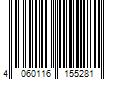 4 060116 155281